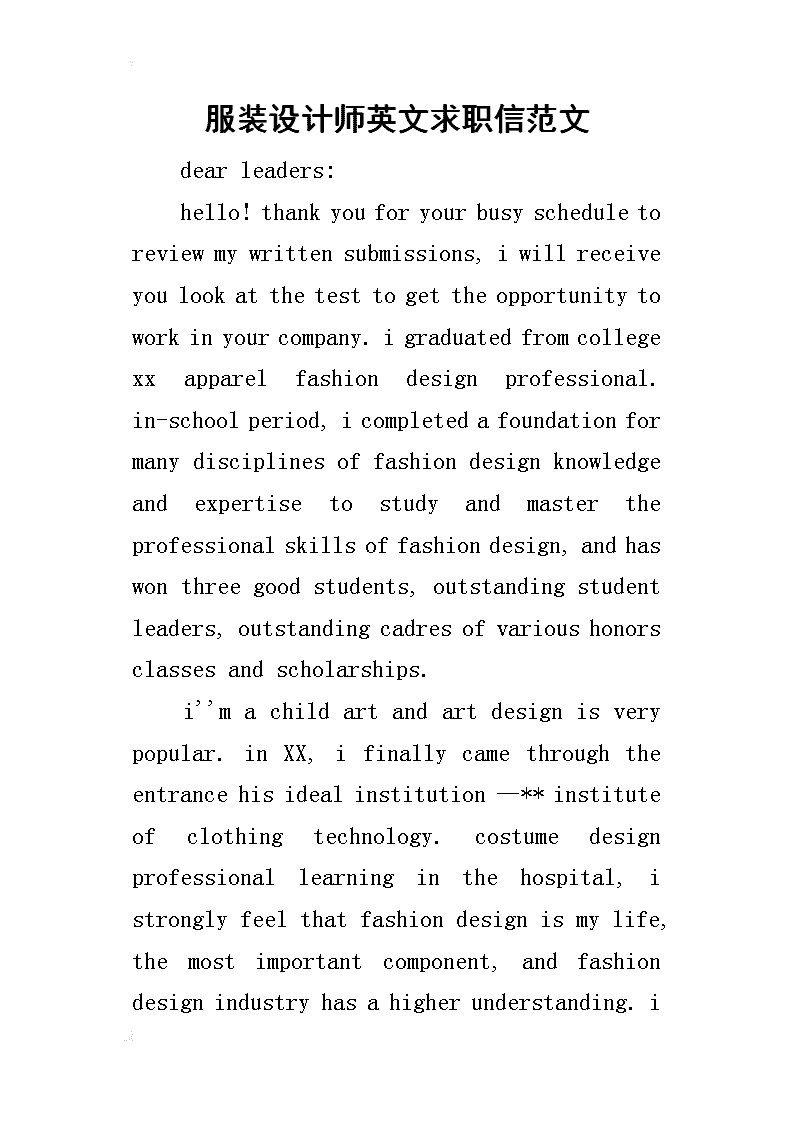 服装设计师英文求职信范文

dear leaders:

hello! thank you for your busy schedule to review my written submissions, i will receive you look at the test to get the opportunity to work in your company. i graduated from college xx apparel fashion design professional. in-school period, i completed a foundation for many disciplines of fashion design knowledge and expertise to study and master the professional skills of fashion design, and has won three good students, outstanding student leaders, outstanding cadres of various honors classes and scholarships.

i''m a child art and art design is very popular. in XX, i finally came through the entrance his ideal institution —** institute of clothing technology. costume design professional learning in the hospital, i strongly feel that fashion design is my life, the most important component, and fashion design industry has a higher understanding. i